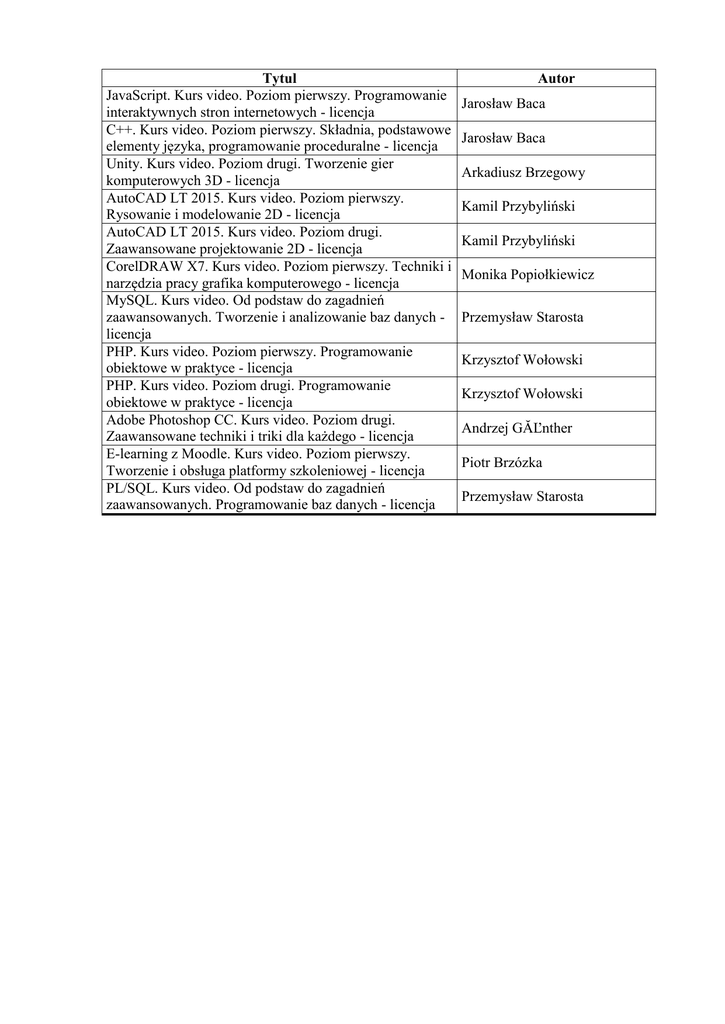 | Tytul | Autor |
|---|---|
| JavaScript. Kurs video. Poziom pierwszy. Programowanie interaktywnych stron internetowych - licencja | Jarosław Baca |
| C++. Kurs video. Poziom pierwszy. Składnia, podstawowe elementy języka, programowanie proceduralne - licencja | Jarosław Baca |
| Unity. Kurs video. Poziom drugi. Tworzenie gier komputerowych 3D - licencja | Arkadiusz Brzegowy |
| AutoCAD LT 2015. Kurs video. Poziom pierwszy. Rysowanie i modelowanie 2D - licencja | Kamil Przybyliński |
| AutoCAD LT 2015. Kurs video. Poziom drugi. Zaawansowane projektowanie 2D - licencja | Kamil Przybyliński |
| CorelDRAW X7. Kurs video. Poziom pierwszy. Techniki i narzędzia pracy grafika komputerowego - licencja | Monika Popiołkiewicz |
| MySQL. Kurs video. Od podstaw do zagadnień zaawansowanych. Tworzenie i analizowanie baz danych - licencja | Przemysław Starosta |
| PHP. Kurs video. Poziom pierwszy. Programowanie obiektowe w praktyce - licencja | Krzysztof Wołowski |
| PHP. Kurs video. Poziom drugi. Programowanie obiektowe w praktyce - licencja | Krzysztof Wołowski |
| Adobe Photoshop CC. Kurs video. Poziom drugi. Zaawansowane techniki i triki dla każdego - licencja | Andrzej GĂĽnther |
| E-learning z Moodle. Kurs video. Poziom pierwszy. Tworzenie i obsługa platformy szkoleniowej - licencja | Piotr Brzózka |
| PL/SQL. Kurs video. Od podstaw do zagadnień zaawansowanych. Programowanie baz danych - licencja | Przemysław Starosta |